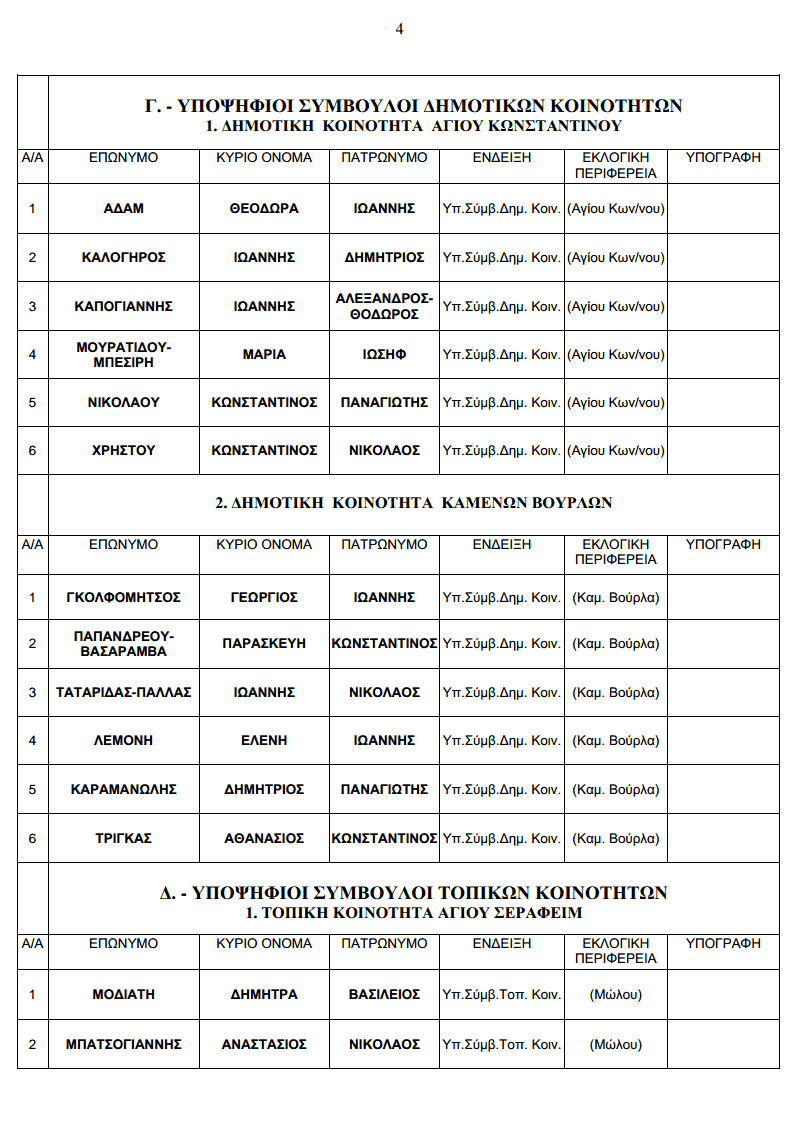 4

Γ. - ΥΠΟΨΗΦΙΟΙ ΣΥΜΒΟΥΛΟΙ ΔΗΜΟΤΙΚΩΝ ΚΟΙΝΟΤΗΤΩΝ
1. ΔΗΜΟΤΙΚΗ ΚΟΙΝΟΤΗΤΑ ΑΓΙΟΥ ΚΩΝΣΤΑΝΤΙΝΟΥ

| Α/Α | ΕΠΩΝΥΜΟ | ΚΥΡΙΟ ΟΝΟΜΑ | ΠΑΤΡΩΝΥΜΟ | ΕΝΔΕΙΞΗ | ΕΚΛΟΓΙΚΗ ΠΕΡΙΦΕΡΕΙΑ | ΥΠΟΓΡΑΦΗ |
|---|---|---|---|---|---|---|
| 1 | ΑΔΑΜ | ΘΕΟΔΩΡΑ | ΙΩΑΝΝΗΣ | Υπ.Σύμβ.Δημ. Κοιν. | (Αγίου Κων/νου) | |
| 2 | ΚΑΛΟΓΗΡΟΣ | ΙΩΑΝΝΗΣ | ΔΗΜΗΤΡΙΟΣ | Υπ.Σύμβ.Δημ. Κοιν. | (Αγίου Κων/νου) | |
| 3 | ΚΑΠΟΓΙΑΝΝΗΣ | ΙΩΑΝΝΗΣ | ΑΛΕΞΑΝΔΡΟΣ-ΘΟΔΩΡΟΣ | Υπ.Σύμβ.Δημ. Κοιν. | (Αγίου Κων/νου) | |
| 4 | ΜΟΥΡΑΤΙΔΟΥ-ΜΠΕΣΙΡΗ | ΜΑΡΙΑ | ΙΩΣΗΦ | Υπ.Σύμβ.Δημ. Κοιν. | (Αγίου Κων/νου) | |
| 5 | ΝΙΚΟΛΑΟΥ | ΚΩΝΣΤΑΝΤΙΝΟΣ | ΠΑΝΑΓΙΩΤΗΣ | Υπ.Σύμβ.Δημ. Κοιν. | (Αγίου Κων/νου) | |
| 6 | ΧΡΗΣΤΟΥ | ΚΩΝΣΤΑΝΤΙΝΟΣ | ΝΙΚΟΛΑΟΣ | Υπ.Σύμβ.Δημ. Κοιν. | (Αγίου Κων/νου) | |

2. ΔΗΜΟΤΙΚΗ ΚΟΙΝΟΤΗΤΑ ΚΑΜΕΝΩΝ ΒΟΥΡΛΩΝ

| Α/Α | ΕΠΩΝΥΜΟ | ΚΥΡΙΟ ΟΝΟΜΑ | ΠΑΤΡΩΝΥΜΟ | ΕΝΔΕΙΞΗ | ΕΚΛΟΓΙΚΗ ΠΕΡΙΦΕΡΕΙΑ | ΥΠΟΓΡΑΦΗ |
|---|---|---|---|---|---|---|
| 1 | ΓΚΟΛΦΟΜΗΤΣΟΣ | ΓΕΩΡΓΙΟΣ | ΙΩΑΝΝΗΣ | Υπ.Σύμβ.Δημ. Κοιν. | (Καμ. Βούρλα) | |
| 2 | ΠΑΠΑΝΔΡΕΟΥ-ΒΑΣΑΡΑΜΒΑ | ΠΑΡΑΣΚΕΥΗ | ΚΩΝΣΤΑΝΤΙΝΟΣ | Υπ.Σύμβ.Δημ. Κοιν. | (Καμ. Βούρλα) | |
| 3 | ΤΑΤΑΡΙΔΑΣ-ΠΑΛΛΑΣ | ΙΩΑΝΝΗΣ | ΝΙΚΟΛΑΟΣ | Υπ.Σύμβ.Δημ. Κοιν. | (Καμ. Βούρλα) | |
| 4 | ΛΕΜΟΝΗ | ΕΛΕΝΗ | ΙΩΑΝΝΗΣ | Υπ.Σύμβ.Δημ. Κοιν. | (Καμ. Βούρλα) | |
| 5 | ΚΑΡΑΜΑΝΩΛΗΣ | ΔΗΜΗΤΡΙΟΣ | ΠΑΝΑΓΙΩΤΗΣ | Υπ.Σύμβ.Δημ. Κοιν. | (Καμ. Βούρλα) | |
| 6 | ΤΡΙΓΚΑΣ | ΑΘΑΝΑΣΙΟΣ | ΚΩΝΣΤΑΝΤΙΝΟΣ | Υπ.Σύμβ.Δημ. Κοιν. | (Καμ. Βούρλα) | |

Δ. - ΥΠΟΨΗΦΙΟΙ ΣΥΜΒΟΥΛΟΙ ΤΟΠΙΚΩΝ ΚΟΙΝΟΤΗΤΩΝ
1. ΤΟΠΙΚΗ ΚΟΙΝΟΤΗΤΑ ΑΓΙΟΥ ΣΕΡΑΦΕΙΜ

| Α/Α | ΕΠΩΝΥΜΟ | ΚΥΡΙΟ ΟΝΟΜΑ | ΠΑΤΡΩΝΥΜΟ | ΕΝΔΕΙΞΗ | ΕΚΛΟΓΙΚΗ ΠΕΡΙΦΕΡΕΙΑ | ΥΠΟΓΡΑΦΗ |
|---|---|---|---|---|---|---|
| 1 | ΜΟΔΙΑΤΗ | ΔΗΜΗΤΡΑ | ΒΑΣΙΛΕΙΟΣ | Υπ.Σύμβ.Τοπ. Κοιν. | (Μώλου) | |
| 2 | ΜΠΑΤΣΟΓΙΑΝΝΗΣ | ΑΝΑΣΤΑΣΙΟΣ | ΝΙΚΟΛΑΟΣ | Υπ.Σύμβ.Τοπ. Κοιν. | (Μώλου) | |